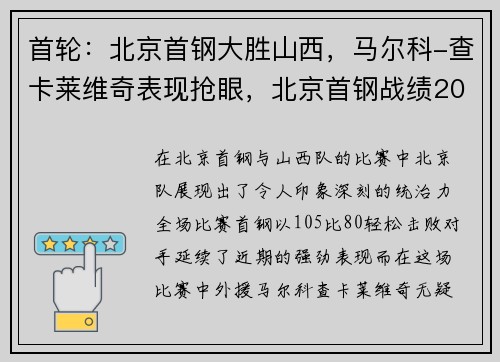 首轮：北京首钢大胜山西，马尔科-查卡莱维奇表现抢眼，北京首钢战绩20

在北京首钢与山西队的比赛中北京队展现出了令人印象深刻的统治力全场比赛首钢以105比80轻松击败对手延续了近期的强劲表现而在这场比赛中外援马尔科查卡莱维奇无疑